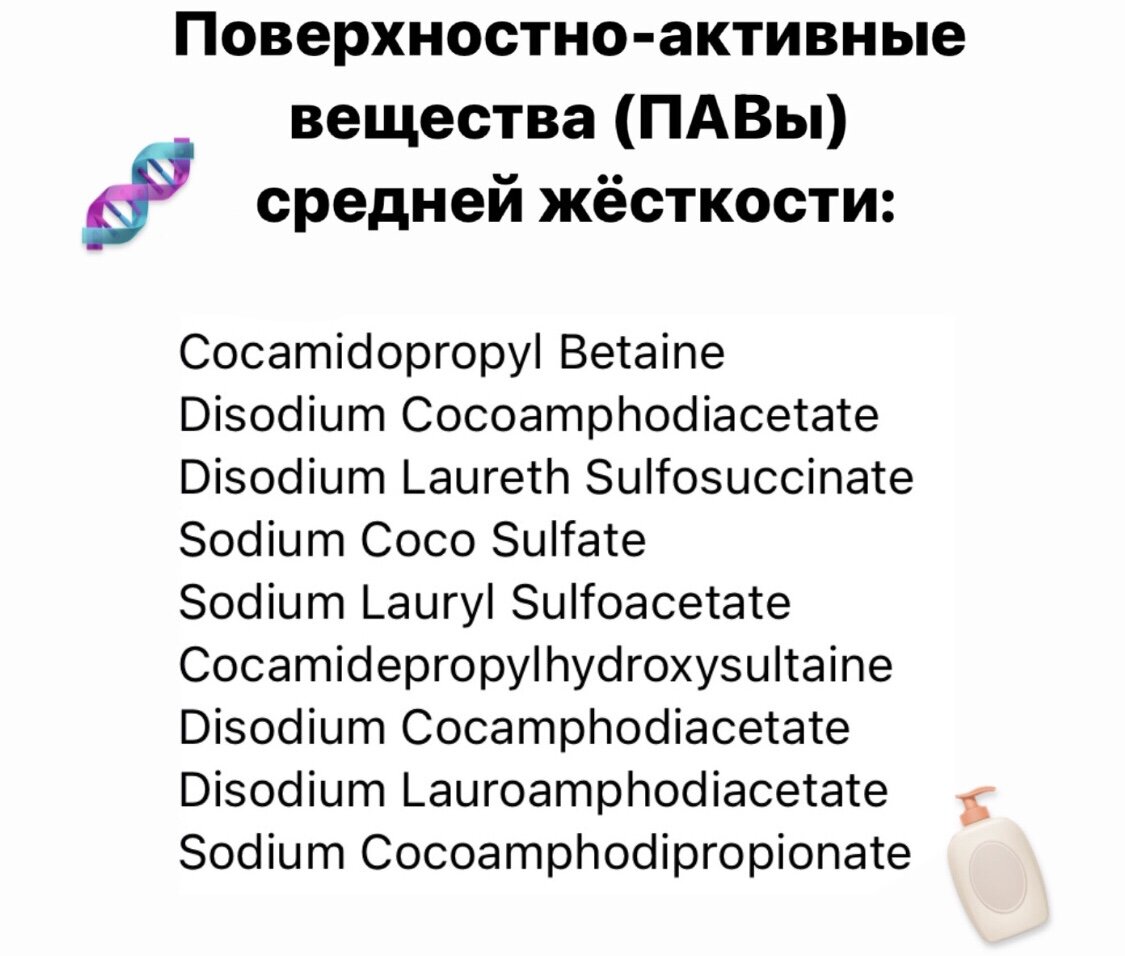 Поверхностно-активные вещества (ПАВы) средней жёсткости:

Cocamidopropyl Betaine
Disodium Cocoamphodiacetate
Disodium Laureth Sulfosuccinate
Sodium Coco Sulfate
Sodium Lauryl Sulfoacetate
Cocamidepropylhydroxysultaine
Disodium Cocamphodiacetate
Disodium Lauroamphodiacetate
Sodium Cocoamphodipropionate